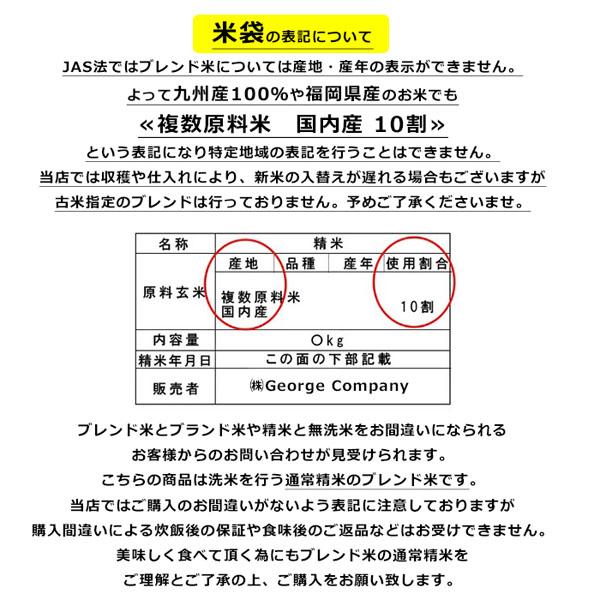 米袋の表記について

JAS法ではブレンド米については産地・産年の表示ができません。

よって九州産100%や福岡県産のお米でも

≪複数原料米　国内産 10割≫

という表記になり特定地域の表記を行うことはできません。

当店では収穫や仕入れにより、新米の入替えが遅れる場合もございますが

古米指定のブレンドは行っておりません。予めご了承くださいませ。

| 名称 | 精米 | | | |
|---|---|---|---|---|
| 原料玄米 | 産地 | 品種 | 産年 | 使用割合 |
| | 複数原料米 国内産 | | | 10割 |
| 内容量 | ○kg | | | |
| 精米年月日 | この面の下部記載 | | | |
| 販売者 | ㈱George Company | | | |

ブレンド米とブランド米や精米と無洗米をお間違いになられる

お客様からのお問い合わせが見受けられます。

こちらの商品は洗米を行う通常精米のブレンド米です。

当店ではご購入のお間違いがないよう表記に注意しておりますが

購入間違いによる炊飯後の保証や食味後のご返品などはお受けできません。

美味しく食べて頂く為にもブレンド米の通常精米を

ご理解とご了承の上、ご購入をお願い致します。